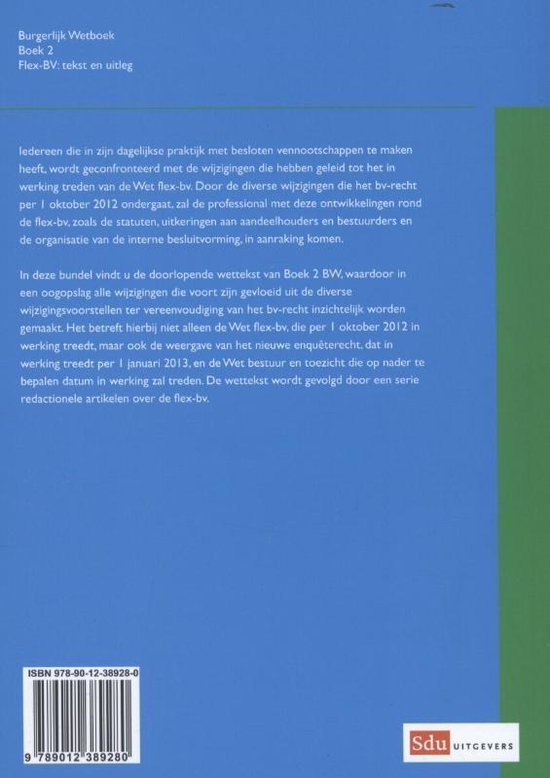 Burgerlijk Wetboek
Boek 2
Flex-BV: tekst en uitleg

Iedereen die in zijn dagelijkse praktijk met besloten vennootschappen te maken heeft, wordt geconfronteerd met de wijzigingen die hebben geleid tot het in werking treden van de Wet flex-bv. Door de diverse wijzigingen die het bv-recht per 1 oktober 2012 ondergaat, zal de professional met deze ontwikkelingen rond de flex-bv, zoals de statuten, uitkeringen aan aandeelhouders en bestuurders en de organisatie van de interne besluitvorming, in aanraking komen.

In deze bundel vindt u de doorlopende wettekst van Boek 2 BW, waardoor in een oogopslag alle wijzigingen die voort zijn gevloeid uit de diverse wijzigingsvoorstellen ter vereenvoudiging van het bv-recht inzichtelijk worden gemaakt. Het betreft hierbij niet alleen de Wet flex-bv, die per 1 oktober 2012 in werking treedt, maar ook de weergave van het nieuwe enquêterecht, dat in werking treedt per 1 januari 2013, en de Wet bestuur en toezicht die op nader te bepalen datum in werking zal treden. De wettekst wordt gevolgd door een serie redactionele artikelen over de flex-bv.

ISBN 978-90-12-38928-0
9 789012 389280

Sdu UITGEVERS